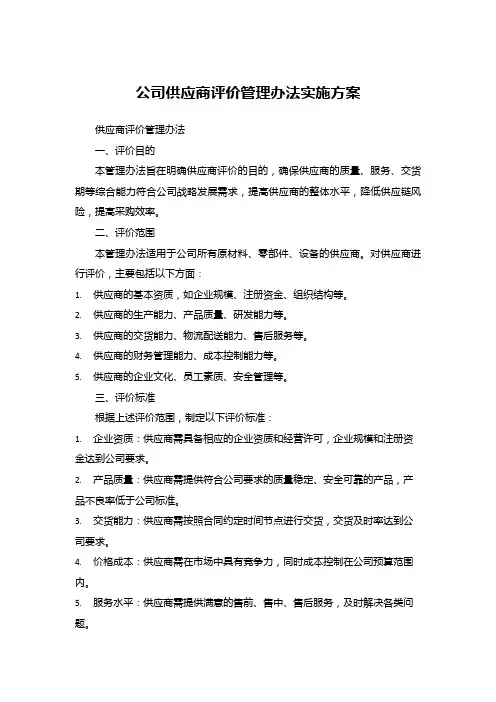 公司供应商评价管理办法实施方案

供应商评价管理办法

一、评价目的

本管理办法旨在明确供应商评价的目的，确保供应商的质量、服务、交货期等综合能力符合公司战略发展需求，提高供应商的整体水平，降低供应链风险，提高采购效率。

二、评价范围

本管理办法适用于公司所有原材料、零部件、设备的供应商。对供应商进行评价，主要包括以下方面：

1. 供应商的基本资质，如企业规模、注册资金、组织结构等。

2. 供应商的生产能力、产品质量、研发能力等。

3. 供应商的交货能力、物流配送能力、售后服务等。

4. 供应商的财务管理能力、成本控制能力等。

5. 供应商的企业文化、员工素质、安全管理等。

三、评价标准

根据上述评价范围，制定以下评价标准：

1. 企业资质：供应商需具备相应的企业资质和经营许可，企业规模和注册资金达到公司要求。

2. 产品质量：供应商需提供符合公司要求的质量稳定、安全可靠的产品，产品不良率低于公司标准。

3. 交货能力：供应商需按照合同约定时间节点进行交货，交货及时率达到公司要求。

4. 价格成本：供应商需在市场中具有竞争力，同时成本控制在公司预算范围内。

5. 服务水平：供应商需提供满意的售前、售中、售后服务，及时解决各类问题。